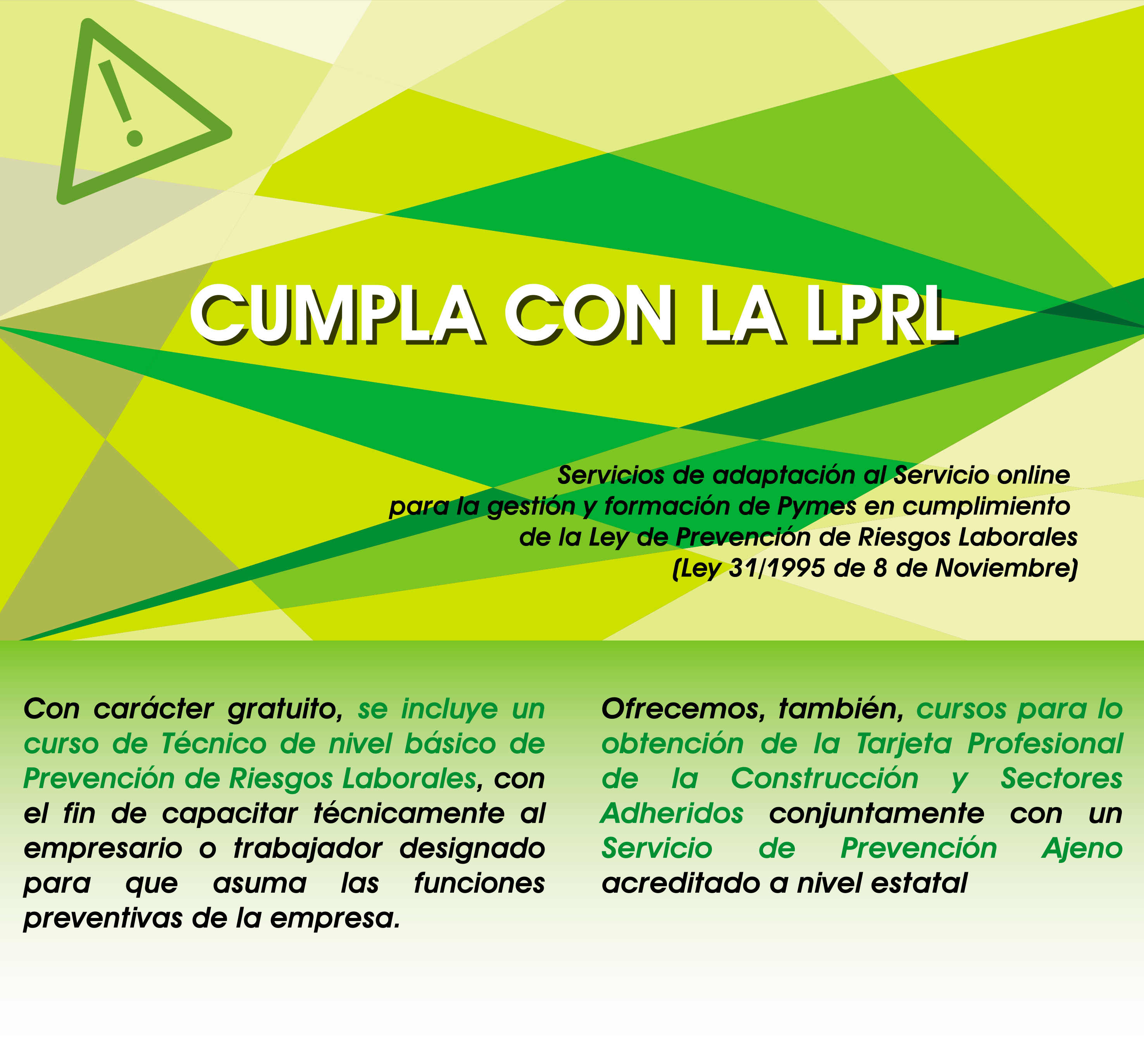 CUMPLA CON LA LPRL

Servicios de adaptación al Servicio online
para la gestión y formación de Pymes en cumplimiento
de la Ley de Prevención de Riesgos Laborales
(Ley 31/1995 de 8 de Noviembre)

Con carácter gratuito, se incluye un curso de Técnico de nivel básico de Prevención de Riesgos Laborales, con el fin de capacitar técnicamente al empresario o trabajador designado para que asuma las funciones preventivas de la empresa.

Ofrecemos, también, cursos para lo obtención de la Tarjeta Profesional de la Construcción y Sectores Adheridos conjuntamente con un Servicio de Prevención Ajeno acreditado a nivel estatal